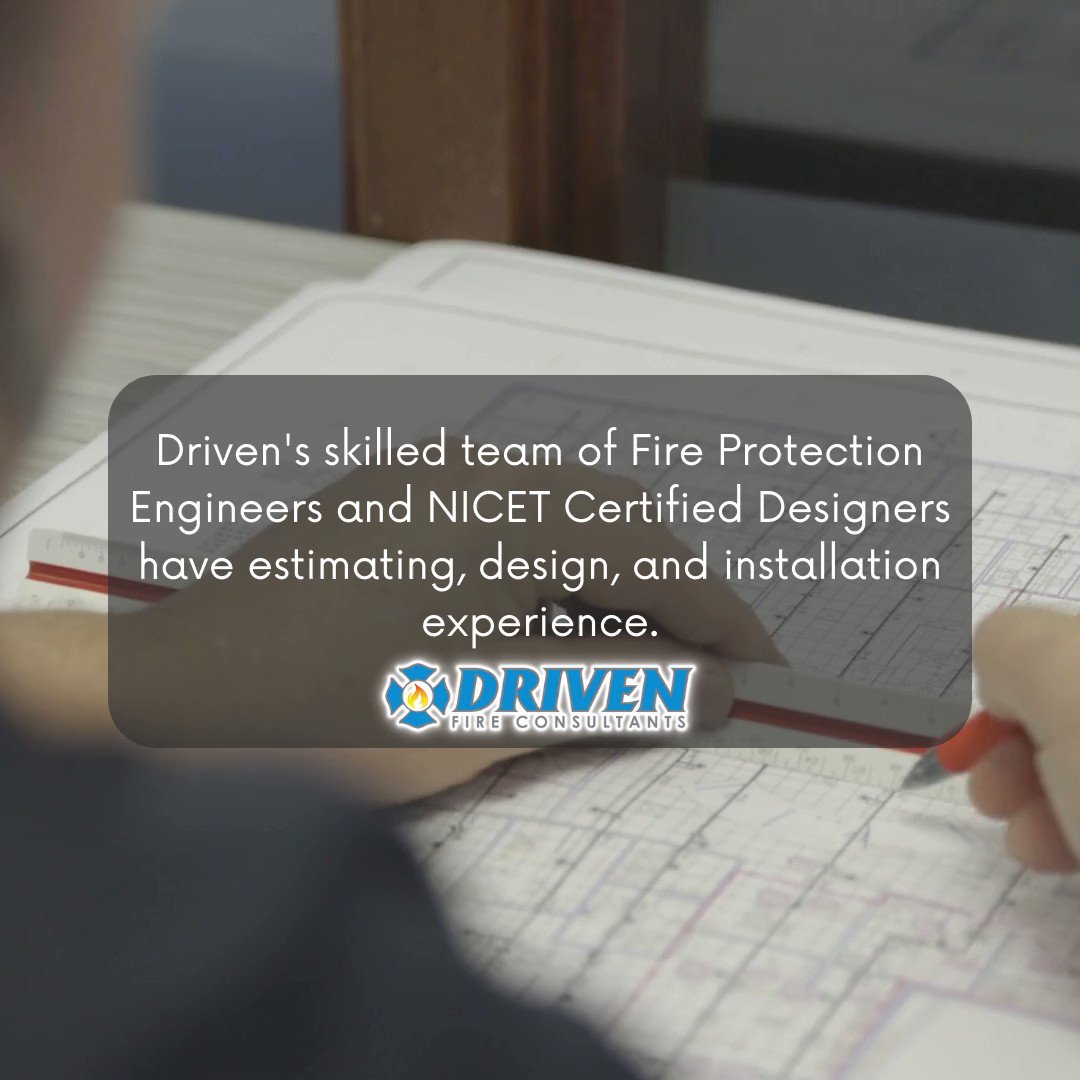 Driven's skilled team of Fire Protection Engineers and NICET Certified Designers have estimating, design, and installation experience.

DRIVEN
FIRE CONSULTANTS